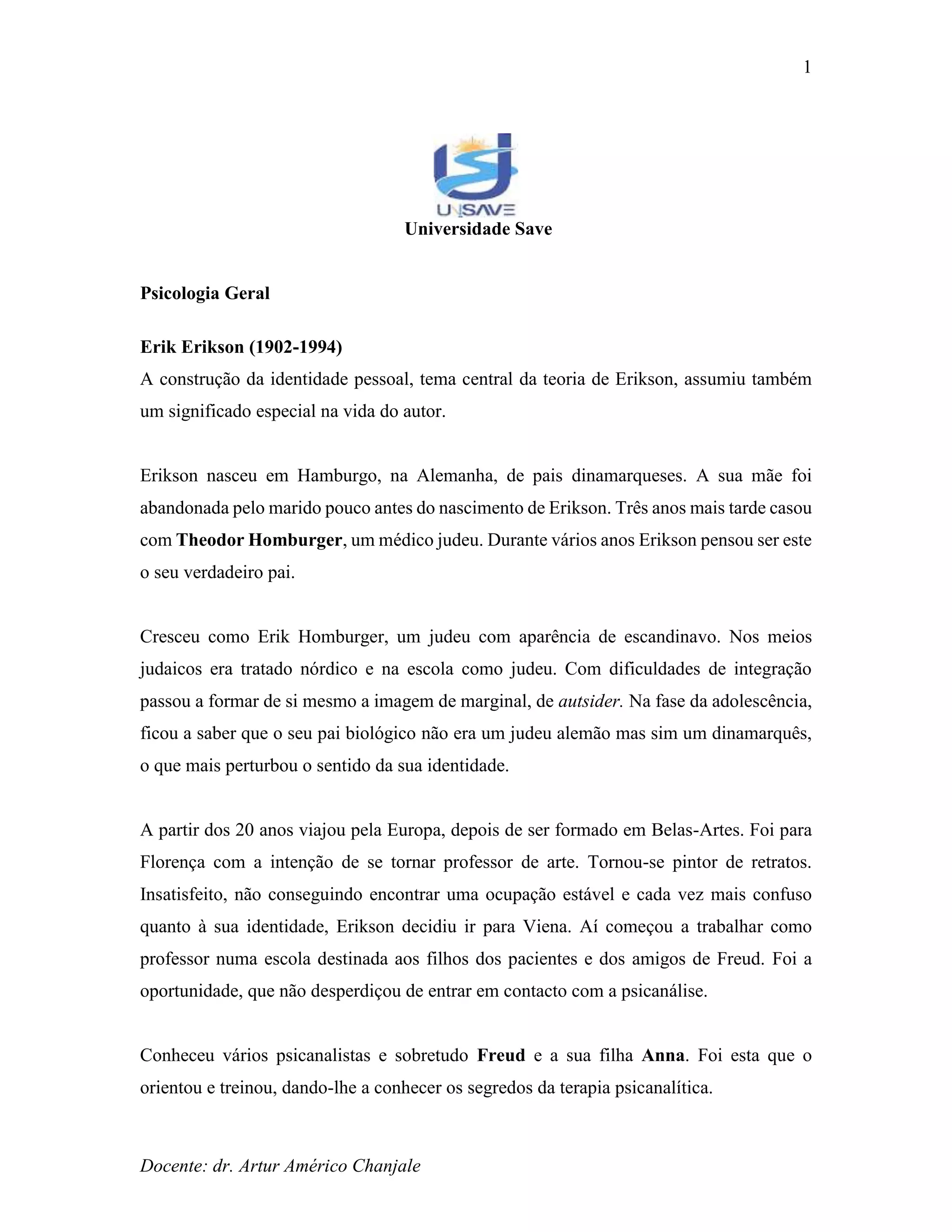 1

UNISAVE

Universidade Save

Psicologia Geral

Erik Erikson (1902-1994)

A construção da identidade pessoal, tema central da teoria de Erikson, assumiu também um significado especial na vida do autor.

Erikson nasceu em Hamburgo, na Alemanha, de pais dinamarqueses. A sua mãe foi abandonada pelo marido pouco antes do nascimento de Erikson. Três anos mais tarde casou com Theodor Homburger, um médico judeu. Durante vários anos Erikson pensou ser este o seu verdadeiro pai.

Cresceu como Erik Homburger, um judeu com aparência de escandinavo. Nos meios judaicos era tratado nórdico e na escola como judeu. Com dificuldades de integração passou a formar de si mesmo a imagem de marginal, de autsider. Na fase da adolescência, ficou a saber que o seu pai biológico não era um judeu alemão mas sim um dinamarquês, o que mais perturbou o sentido da sua identidade.

A partir dos 20 anos viajou pela Europa, depois de ser formado em Belas-Artes. Foi para Florença com a intenção de se tornar professor de arte. Tornou-se pintor de retratos. Insatisfeito, não conseguindo encontrar uma ocupação estável e cada vez mais confuso quanto à sua identidade, Erikson decidiu ir para Viena. Aí começou a trabalhar como professor numa escola destinada aos filhos dos pacientes e dos amigos de Freud. Foi a oportunidade, que não desperdiçou de entrar em contacto com a psicanálise.

Conheceu vários psicanalistas e sobretudo Freud e a sua filha Anna. Foi esta que o orientou e treinou, dando-lhe a conhecer os segredos da terapia psicanalítica.

Docente: dr. Artur Américo Chanjale